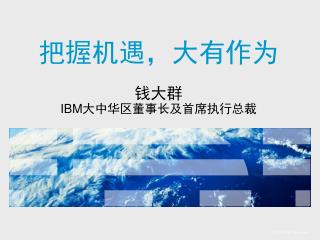 把握机遇，大有作为

钱大群
IBM大中华区董事长及首席执行总裁